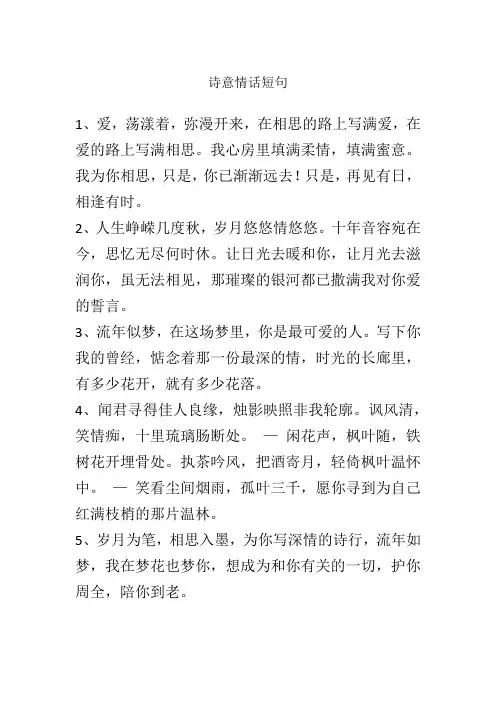 诗意情话短句

1、爱，荡漾着，弥漫开来，在相思的路上写满爱，在爱的路上写满相思。我心房里填满柔情，填满蜜意。我为你相思，只是，你已渐渐远去！只是，再见有日，相逢有时。

2、人生峥嵘几度秋，岁月悠悠情悠悠。十年音容宛在今，思忆无尽何时休。让日光去暖和你，让月光去滋润你，虽无法相见，那璀璨的银河都已撒满我对你爱的誓言。

3、流年似梦，在这场梦里，你是最可爱的人。写下你我的曾经，惦念着那一份最深的情，时光的长廊里，有多少花开，就有多少花落。

4、闻君寻得佳人良缘，烛影映照非我轮廓。讽风清，笑情痴，十里琉璃肠断处。 — 闲花声，枫叶随，铁树花开埋骨处。执茶吟风，把酒寄月，轻倚枫叶温怀中。 — 笑看尘间烟雨，孤叶三千，愿你寻到为自己红满枝梢的那片温林。

5、岁月为笔，相思入墨，为你写深情的诗行，流年如梦，我在梦花也梦你，想成为和你有关的一切，护你周全，陪你到老。